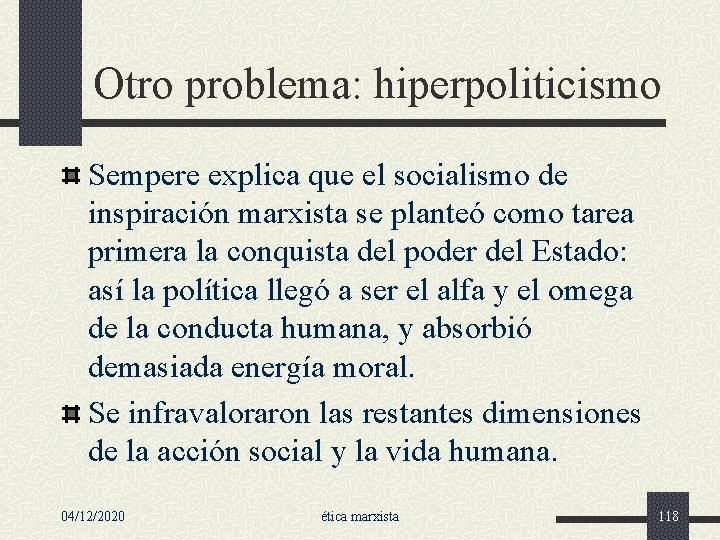 Otro problema: hiperpoliticismo

Sempere explica que el socialismo de inspiración marxista se planteó como tarea primera la conquista del poder del Estado: así la política llegó a ser el alfa y el omega de la conducta humana, y absorbió demasiada energía moral.

Se infravaloraron las restantes dimensiones de la acción social y la vida humana.

04/12/2020

ética marxista

118